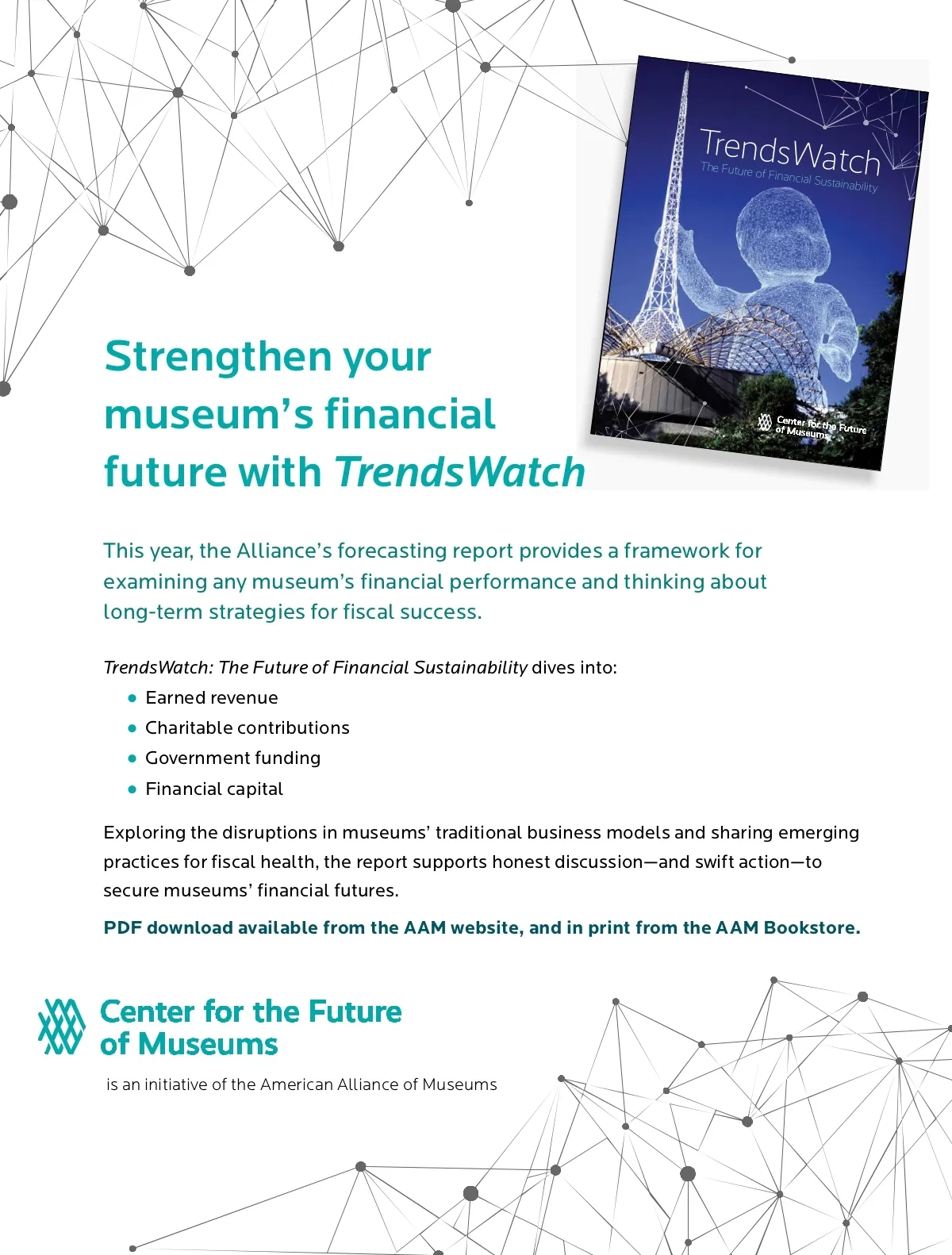 TrendsWatch
The Future of Financial Sustainability

Center for the Future of Museums

Strengthen your museum's financial future with TrendsWatch

This year, the Alliance's forecasting report provides a framework for examining any museum's financial performance and thinking about long-term strategies for fiscal success.

TrendsWatch: The Future of Financial Sustainability dives into:
• Earned revenue
• Charitable contributions
• Government funding
• Financial capital

Exploring the disruptions in museums' traditional business models and sharing emerging practices for fiscal health, the report supports honest discussion—and swift action—to secure museums' financial futures.

PDF download available from the AAM website, and in print from the AAM Bookstore.

Center for the Future of Museums

is an initiative of the American Alliance of Museums